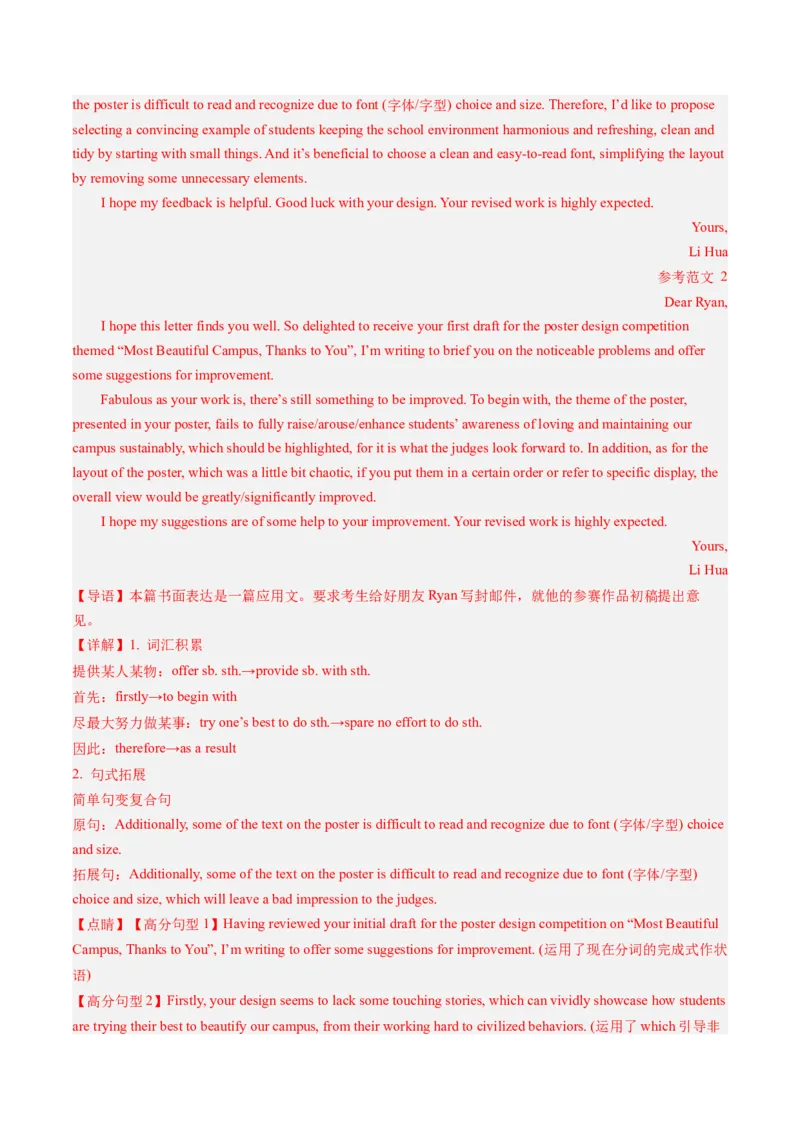 the poster is difficult to read and recognize due to font (字体/字型) choice and size. Therefore, I'd like to propose selecting a convincing example of students keeping the school environment harmonious and refreshing, clean and tidy by starting with small things. And it's beneficial to choose a clean and easy-to-read font, simplifying the layout by removing some unnecessary elements.

I hope my feedback is helpful. Good luck with your design. Your revised work is highly expected.

Yours,

Li Hua

参考范文 2

Dear Ryan,

I hope this letter finds you well. So delighted to receive your first draft for the poster design competition themed "Most Beautiful Campus, Thanks to You", I'm writing to brief you on the noticeable problems and offer some suggestions for improvement.

Fabulous as your work is, there's still something to be improved. To begin with, the theme of the poster, presented in your poster, fails to fully raise/arouse/enhance students' awareness of loving and maintaining our campus sustainably, which should be highlighted, for it is what the judges look forward to. In addition, as for the layout of the poster, which was a little bit chaotic, if you put them in a certain order or refer to specific display, the overall view would be greatly/significantly improved.

I hope my suggestions are of some help to your improvement. Your revised work is highly expected.

Yours,

Li Hua

【导语】本篇书面表达是一篇应用文。要求考生给好朋友 Ryan 写封邮件，就他的参赛作品初稿提出意见。

【详解】1. 词汇积累

提供某人某物：offer sb. sth.→provide sb. with sth.

首先：firstly→to begin with

尽最大努力做某事：try one's best to do sth.→spare no effort to do sth.

因此：therefore→as a result

2. 句式拓展

简单句变复合句

原句：Additionally, some of the text on the poster is difficult to read and recognize due to font (字体/字型) choice and size.

拓展句：Additionally, some of the text on the poster is difficult to read and recognize due to font (字体/字型) choice and size, which will leave a bad impression to the judges.

【点睛】【高分句型 1】Having reviewed your initial draft for the poster design competition on "Most Beautiful Campus, Thanks to You", I'm writing to offer some suggestions for improvement. (运用了现在分词的完成式作状语)

【高分句型 2】Firstly, your design seems to lack some touching stories, which can vividly showcase how students are trying their best to beautify our campus, from their working hard to civilized behaviors. (运用了 which 引导非